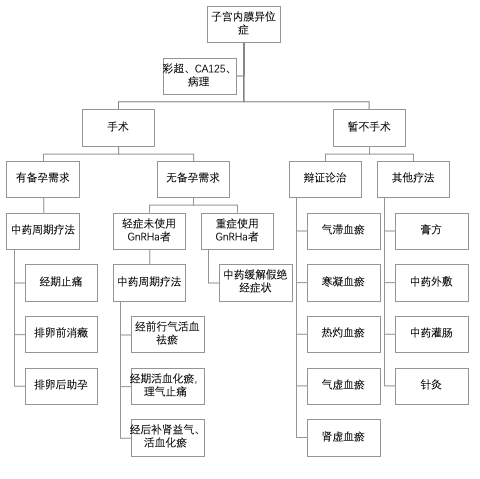 子宫内膜异位症

彩超、CA125、病理

手术

暂不手术

有备孕需求

无备孕需求

辩证论治

其他疗法

中药周期疗法

经期止痛

排卵前消癥

排卵后助孕

轻症未使用GnRHa者

中药周期疗法

经前行气活血祛瘀

经期活血化瘀，理气止痛

经后补肾益气、活血化瘀

重症使用GnRHa者

中药缓解假绝经症状

气滞血瘀

寒凝血瘀

热灼血瘀

气虚血瘀

肾虚血瘀

膏方

中药外敷

中药灌肠

针灸